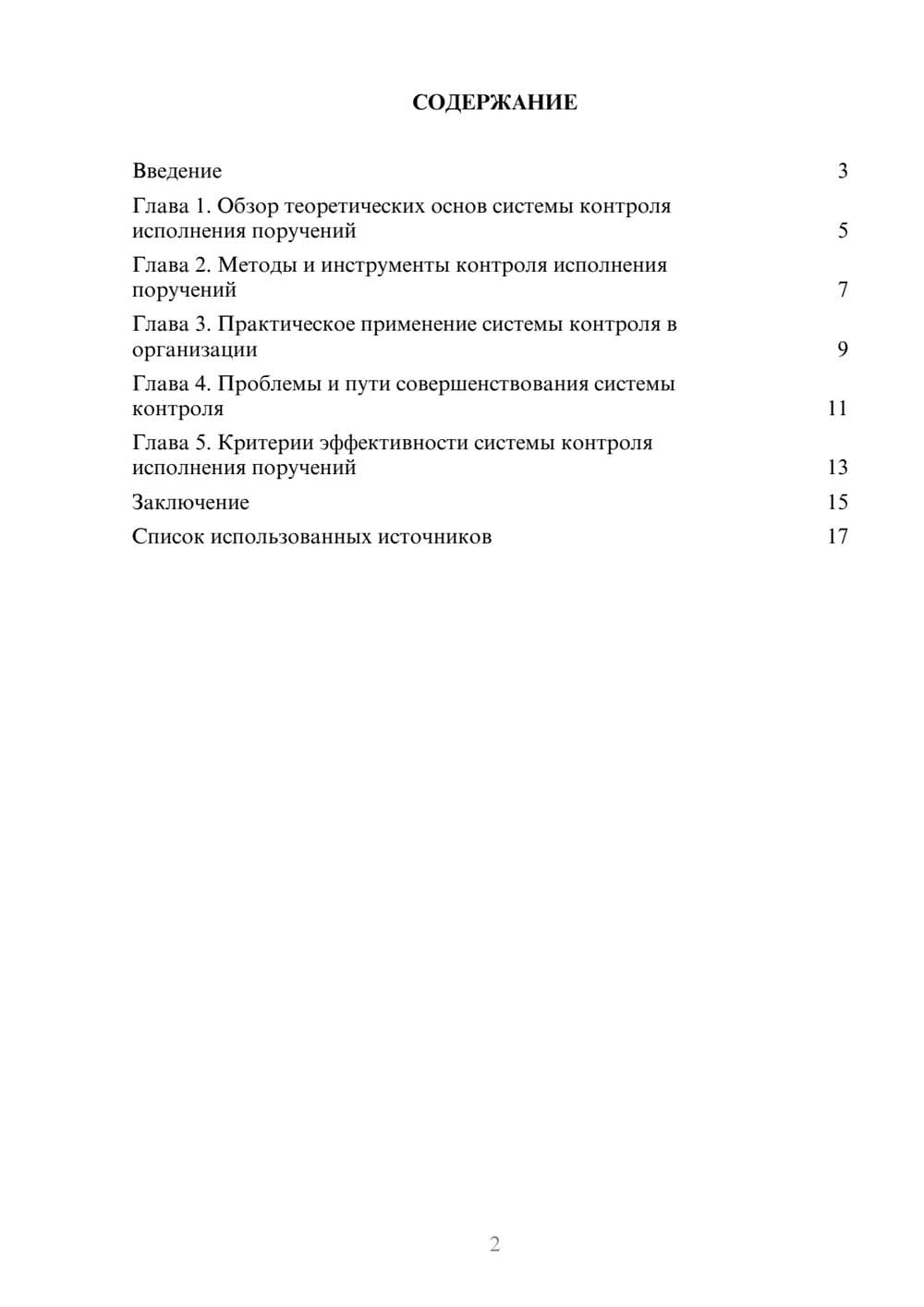 СОДЕРЖАНИЕ

Введение 3

Глава 1. Обзор теоретических основ системы контроля исполнения поручений 5

Глава 2. Методы и инструменты контроля исполнения поручений 7

Глава 3. Практическое применение системы контроля в организации 9

Глава 4. Проблемы и пути совершенствования системы контроля 11

Глава 5. Критерии эффективности системы контроля исполнения поручений 13

Заключение 15

Список использованных источников 17

2